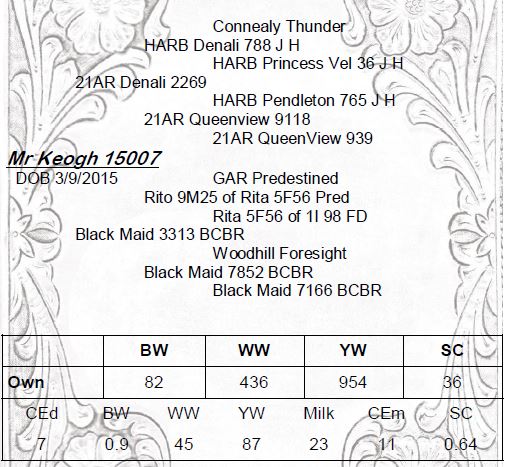 Connealy Thunder
HARB Denali 788 J H
HARB Princess Vel 36 J H
21AR Denali 2269
HARB Pendleton 765 J H
21AR Queenview 9118
21AR QueenView 939

Mr Keogh 15007
DOB 3/9/2015

GAR Predestined
Rito 9M25 of Rita 5F56 Pred
Rita 5F56 of 1I 98 FD
Black Maid 3313 BCBR
Woodhill Foresight
Black Maid 7852 BCBR
Black Maid 7166 BCBR

| | BW | WW | YW | SC |
|---|---|---|---|---|
| Own | 82 | 436 | 954 | 36 |

| CEd | BW | WW | YW | Milk | CEm | SC |
|---|---|---|---|---|---|---|
| 7 | 0.9 | 45 | 87 | 23 | 11 | 0.64 |